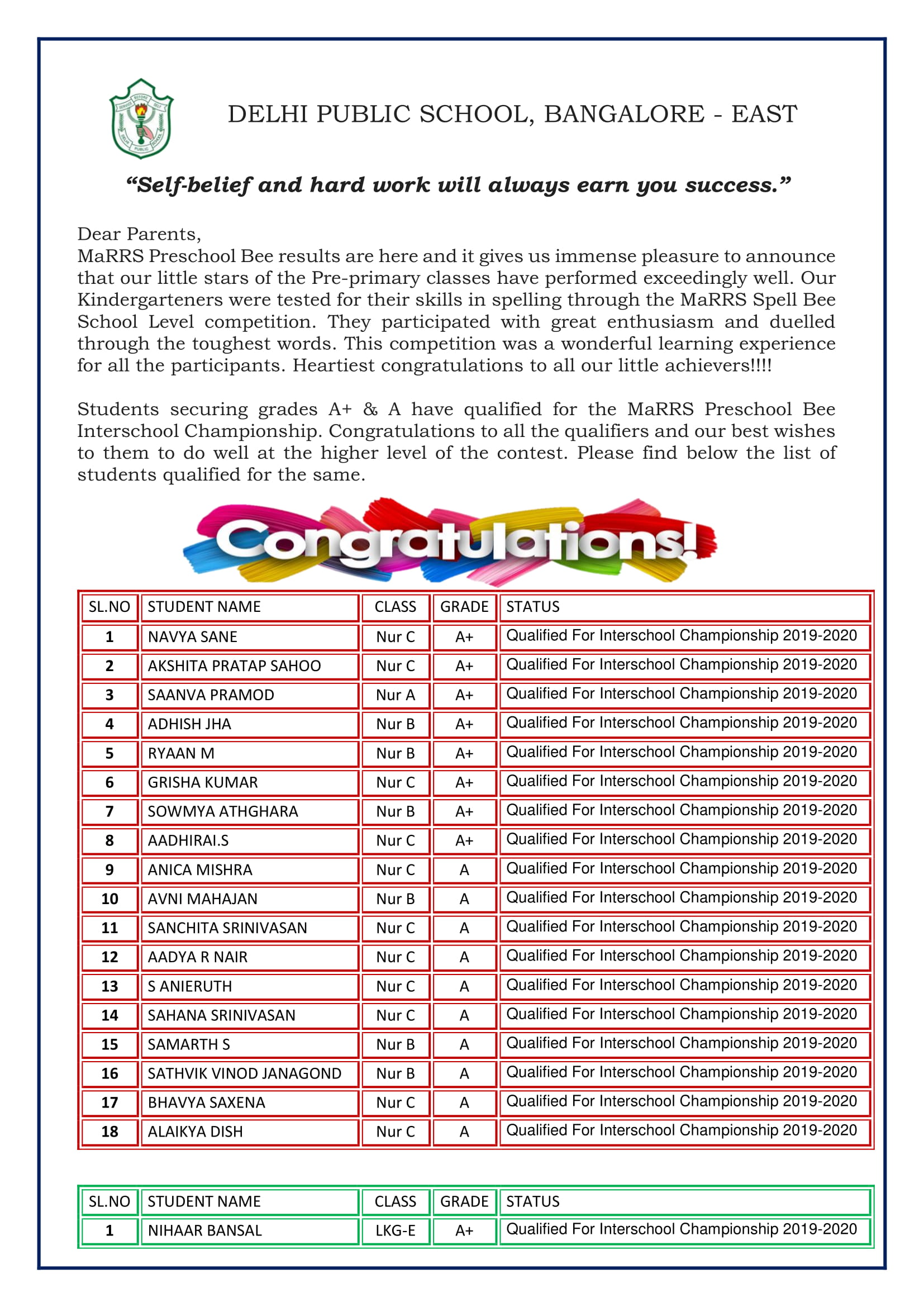 DELHI PUBLIC SCHOOL, BANGALORE - EAST

"Self-belief and hard work will always earn you success."

Dear Parents,
MaRRS Preschool Bee results are here and it gives us immense pleasure to announce that our little stars of the Pre-primary classes have performed exceedingly well. Our Kindergarteners were tested for their skills in spelling through the MaRRS Spell Bee School Level competition. They participated with great enthusiasm and duelled through the toughest words. This competition was a wonderful learning experience for all the participants. Heartiest congratulations to all our little achievers!!!!

Students securing grades A+ & A have qualified for the MaRRS Preschool Bee Interschool Championship. Congratulations to all the qualifiers and our best wishes to them to do well at the higher level of the contest. Please find below the list of students qualified for the same.

Congratulations!

| SL.NO | STUDENT NAME | CLASS | GRADE | STATUS |
|---|---|---|---|---|
| 1 | NAVYA SANE | Nur C | A+ | Qualified For Interschool Championship 2019-2020 |
| 2 | AKSHITA PRATAP SAHOO | Nur C | A+ | Qualified For Interschool Championship 2019-2020 |
| 3 | SAANVA PRAMOD | Nur A | A+ | Qualified For Interschool Championship 2019-2020 |
| 4 | ADHISH JHA | Nur B | A+ | Qualified For Interschool Championship 2019-2020 |
| 5 | RYAAN M | Nur B | A+ | Qualified For Interschool Championship 2019-2020 |
| 6 | GRISHA KUMAR | Nur C | A+ | Qualified For Interschool Championship 2019-2020 |
| 7 | SOWMYA ATHGHARA | Nur B | A+ | Qualified For Interschool Championship 2019-2020 |
| 8 | AADHIRAI.S | Nur C | A+ | Qualified For Interschool Championship 2019-2020 |
| 9 | ANICA MISHRA | Nur C | A | Qualified For Interschool Championship 2019-2020 |
| 10 | AVNI MAHAJAN | Nur B | A | Qualified For Interschool Championship 2019-2020 |
| 11 | SANCHITA SRINIVASAN | Nur C | A | Qualified For Interschool Championship 2019-2020 |
| 12 | AADYA R NAIR | Nur C | A | Qualified For Interschool Championship 2019-2020 |
| 13 | S ANIERUTH | Nur C | A | Qualified For Interschool Championship 2019-2020 |
| 14 | SAHANA SRINIVASAN | Nur C | A | Qualified For Interschool Championship 2019-2020 |
| 15 | SAMARTH S | Nur B | A | Qualified For Interschool Championship 2019-2020 |
| 16 | SATHVIK VINOD JANAGOND | Nur B | A | Qualified For Interschool Championship 2019-2020 |
| 17 | BHAVYA SAXENA | Nur C | A | Qualified For Interschool Championship 2019-2020 |
| 18 | ALAIKYA DISH | Nur C | A | Qualified For Interschool Championship 2019-2020 |

| SL.NO | STUDENT NAME | CLASS | GRADE | STATUS |
|---|---|---|---|---|
| 1 | NIHAAR BANSAL | LKG-E | A+ | Qualified For Interschool Championship 2019-2020 |